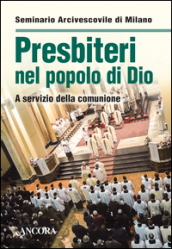 Seminario Arcivescovile di Milano

Presbiteri nel popolo di Dio

A servizio della comunione

ANCORA